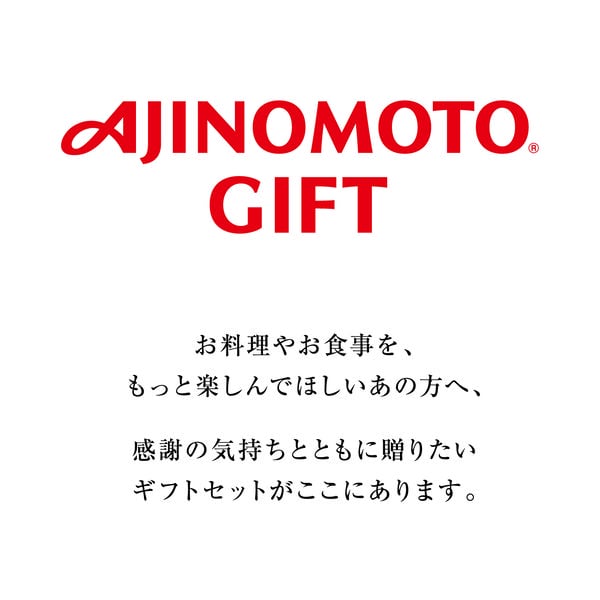 AJINOMOTO®
GIFT

お料理やお食事を、
もっと楽しんでほしいあの方へ、

感謝の気持ちとともに贈りたい
ギフトセットがここにあります。